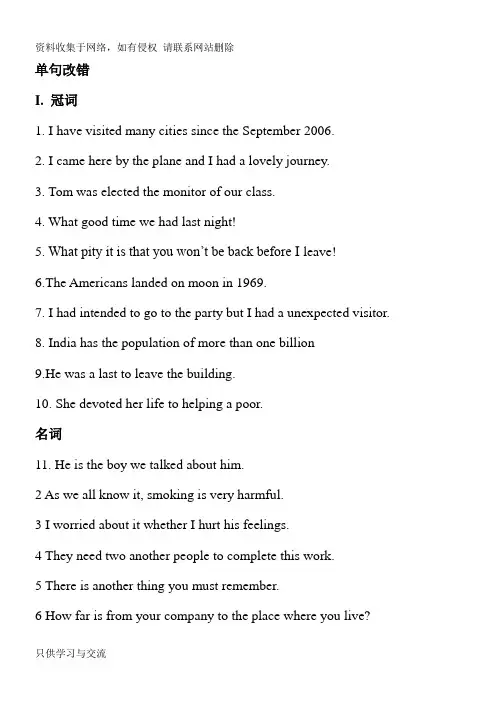 资料收集于网络，如有侵权 请联系网站删除

单句改错

I. 冠词

1. I have visited many cities since the September 2006.

2. I came here by the plane and I had a lovely journey.

3. Tom was elected the monitor of our class.

4. What good time we had last night!

5. What pity it is that you won't be back before I leave!

6.The Americans landed on moon in 1969.

7. I had intended to go to the party but I had a unexpected visitor.

8. India has the population of more than one billion

9.He was a last to leave the building.

10. She devoted her life to helping a poor.

名词

11. He is the boy we talked about him.

2 As we all know it, smoking is very harmful.

3 I worried about it whether I hurt his feelings.

4 They need two another people to complete this work.

5 There is another thing you must remember.

6 How far is from your company to the place where you live?

只供学习与交流